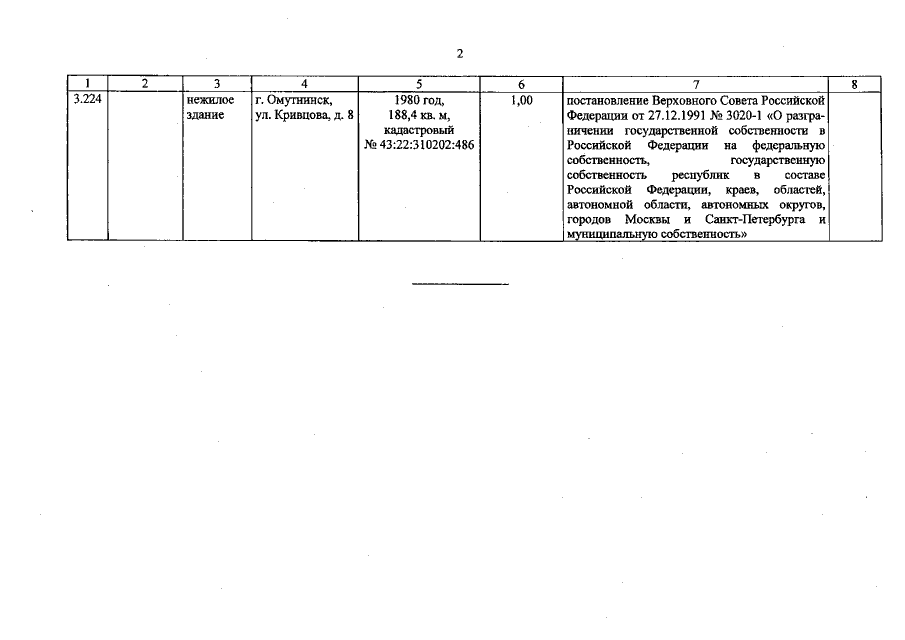 2

| 1 | 2 | 3 | 4 | 5 | 6 | 7 | 8 |
|---|---|---|---|---|---|---|---|
| 3.224 | | нежилое здание | г. Омутнинск, ул. Кривцова, д. 8 | 1980 год, 188,4 кв. м, кадастровый № 43:22:310202:486 | 1,00 | постановление Верховного Совета Российской Федерации от 27.12.1991 № 3020-1 «О разграничении государственной собственности в Российской Федерации на федеральную собственность, государственную собственность республик в составе Российской Федерации, краев, областей, автономной области, автономных округов, городов Москвы и Санкт-Петербурга и муниципальную собственность» | |